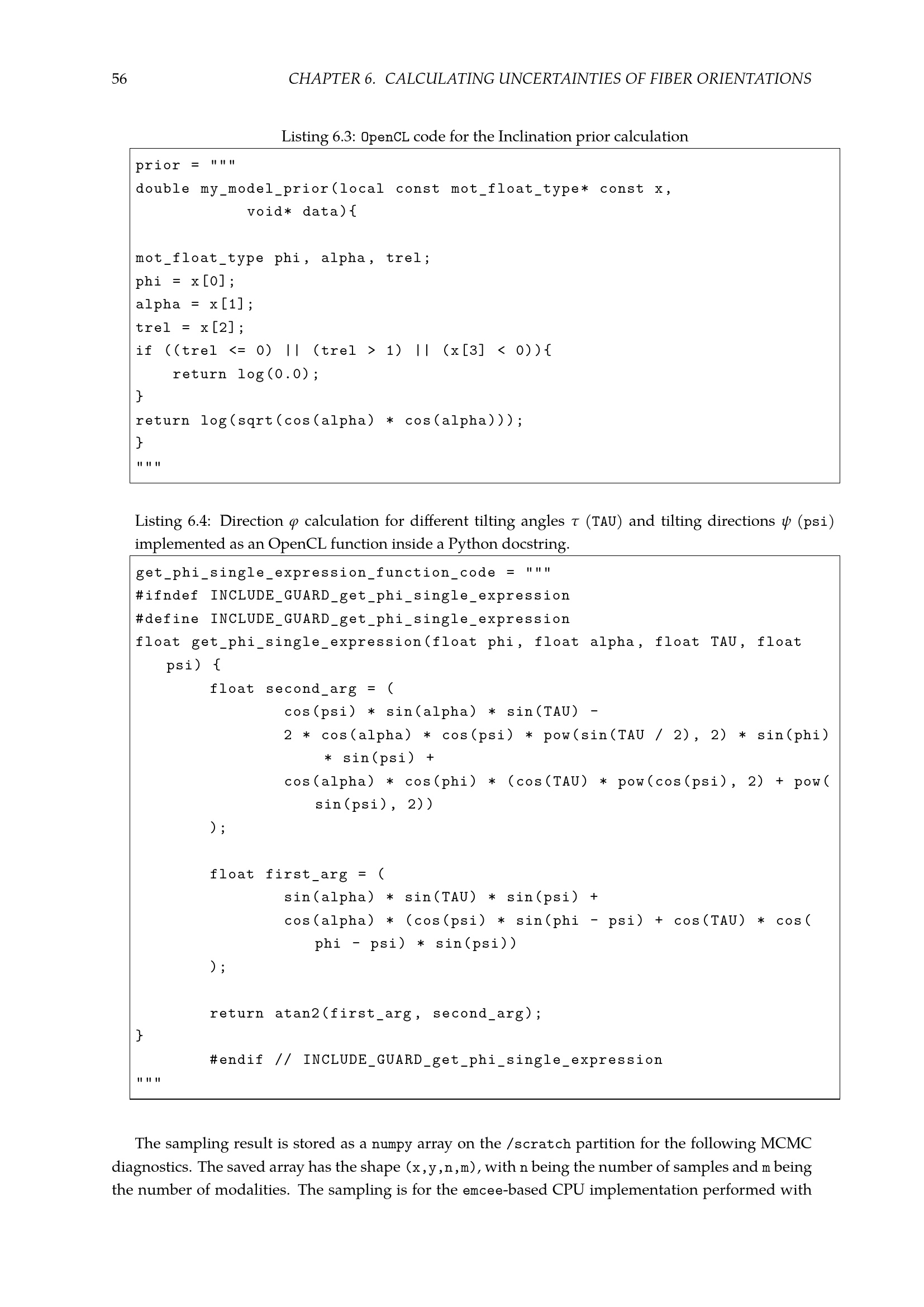 56 CHAPTER 6. CALCULATING UNCERTAINTIES OF FIBER ORIENTATIONS

Listing 6.3: OpenCL code for the Inclination prior calculation

prior = """
double my_model_prior(local const mot_float_type* const x,
            void* data){

mot_float_type phi, alpha, trel;
phi = x[0];
alpha = x[1];
trel = x[2];
if ((trel <= 0) || (trel > 1) || (x[3] < 0)){
    return log(0.0);
}
return log(sqrt(cos(alpha) * cos(alpha)));
}
"""

Listing 6.4: Direction $\varphi$ calculation for different tilting angles $\tau$ (TAU) and tilting directions $\psi$ (psi) implemented as an OpenCL function inside a Python docstring.

get_phi_single_expression_function_code = """
#ifndef INCLUDE_GUARD_get_phi_single_expression
#define INCLUDE_GUARD_get_phi_single_expression
float get_phi_single_expression(float phi, float alpha, float TAU, float
    psi) {
        float second_arg = (
                cos(psi) * sin(alpha) * sin(TAU) -
                2 * cos(alpha) * cos(psi) * pow(sin(TAU / 2), 2) * sin(phi)
                     * sin(psi) +
                cos(alpha) * cos(phi) * (cos(TAU) * pow(cos(psi), 2) + pow(
                    sin(psi), 2))
        );

        float first_arg = (
                sin(alpha) * sin(TAU) * sin(psi) +
                cos(alpha) * (cos(psi) * sin(phi - psi) + cos(TAU) * cos(
                    phi - psi) * sin(psi))
        );

        return atan2(first_arg, second_arg);
}
        #endif // INCLUDE_GUARD_get_phi_single_expression
"""

The sampling result is stored as a numpy array on the /scratch partition for the following MCMC diagnostics. The saved array has the shape (x,y,n,m), with n being the number of samples and m being the number of modalities. The sampling is for the emcee-based CPU implementation performed with